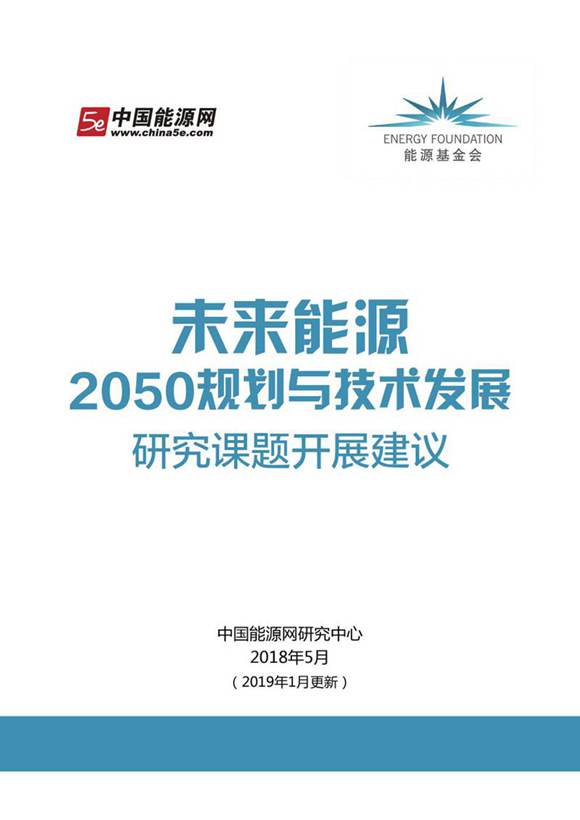 5e 中国能源网
www.china5e.com

ENERGY FOUNDATION
能源基金会

未来能源
2050规划与技术发展
研究课题开展建议

中国能源网研究中心
2018年5月
（2019年1月更新）